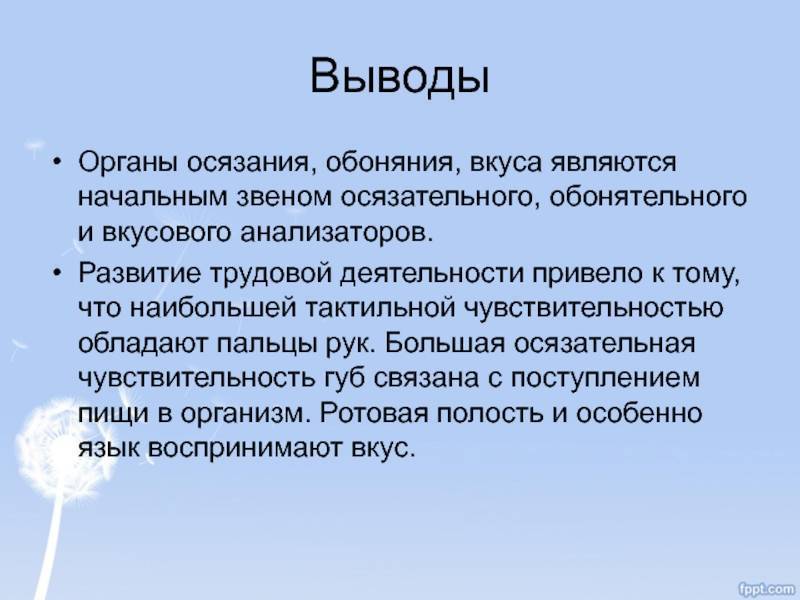 Выводы

• Органы осязания, обоняния, вкуса являются начальным звеном осязательного, обонятельного и вкусового анализаторов.

• Развитие трудовой деятельности привело к тому, что наибольшей тактильной чувствительностью обладают пальцы рук. Большая осязательная чувствительность губ связана с поступлением пищи в организм. Ротовая полость и особенно язык воспринимают вкус.

fppt.com